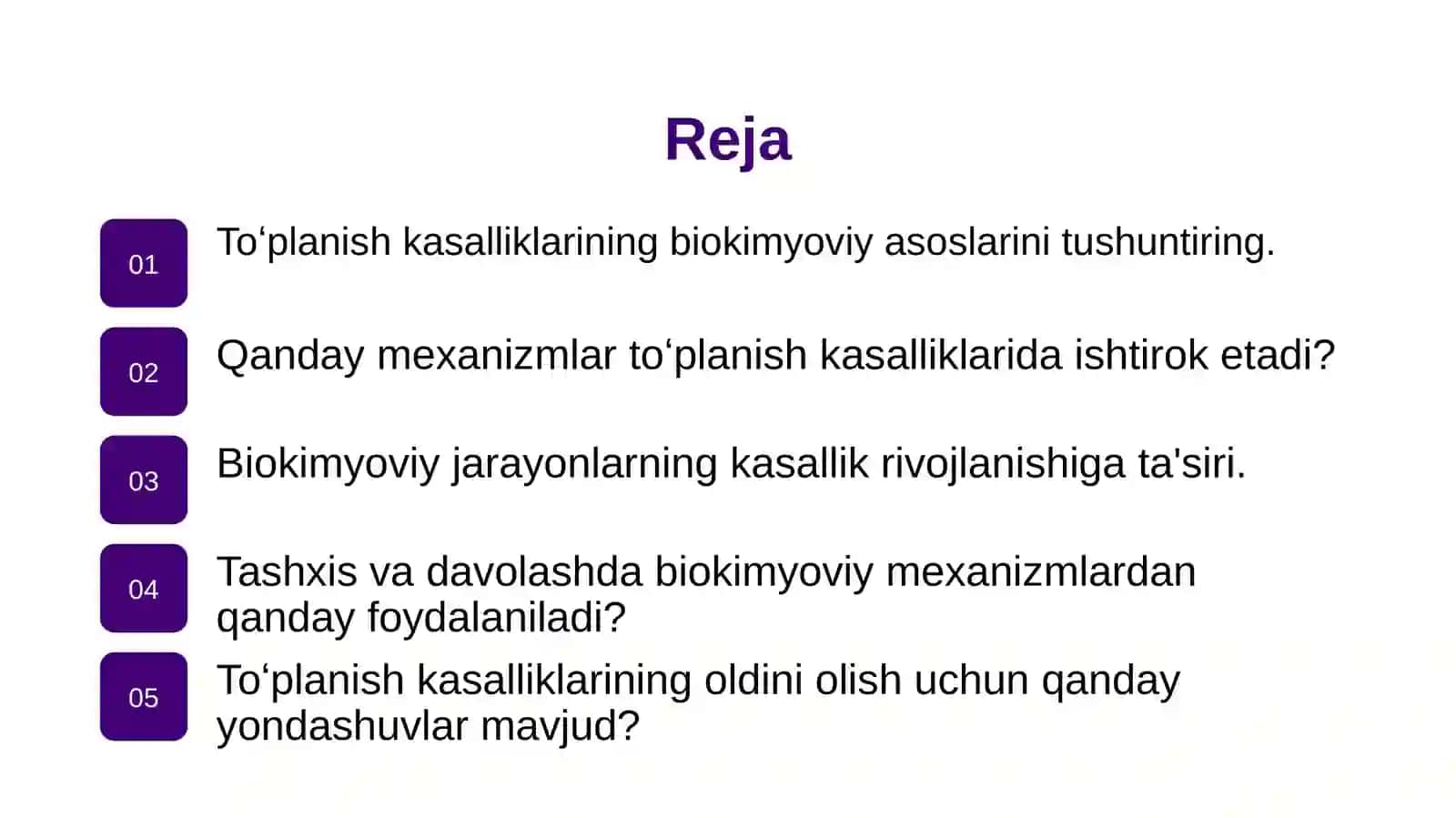 Reja

01 To‘planish kasalliklarining biokimyoviy asoslarini tushuntiring.

02 Qanday mexanizmlar to‘planish kasalliklarida ishtirok etadi?

03 Biokimyoviy jarayonlarning kasallik rivojlanishiga ta'siri.

04 Tashxis va davolashda biokimyoviy mexanizmlardan qanday foydalaniladi?

05 To‘planish kasalliklarining oldini olish uchun qanday yondashuvlar mavjud?